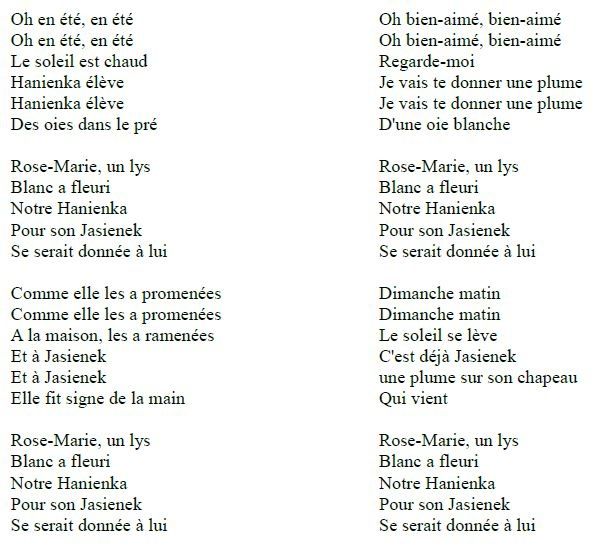 Oh en été, en été
Oh en été, en été
Le soleil est chaud
Hanienka élève
Hanienka élève
Des oies dans le pré

Rose-Marie, un lys
Blanc a fleuri
Notre Hanienka
Pour son Jasienek
Se serait donnée à lui

Comme elle les a promenées
Comme elle les a promenées
A la maison, les a ramenées
Et à Jasienek
Et à Jasienek
Elle fit signe de la main

Rose-Marie, un lys
Blanc a fleuri
Notre Hanienka
Pour son Jasienek
Se serait donnée à lui

Oh bien-aimé, bien-aimé
Oh bien-aimé, bien-aimé
Regarde-moi
Je vais te donner une plume
Je vais te donner une plume
D'une oie blanche

Rose-Marie, un lys
Blanc a fleuri
Notre Hanienka
Pour son Jasienek
Se serait donnée à lui

Dimanche matin
Dimanche matin
Le soleil se lève
C'est déjà Jasienek
une plume sur son chapeau
Qui vient

Rose-Marie, un lys
Blanc a fleuri
Notre Hanienka
Pour son Jasienek
Se serait donnée à lui